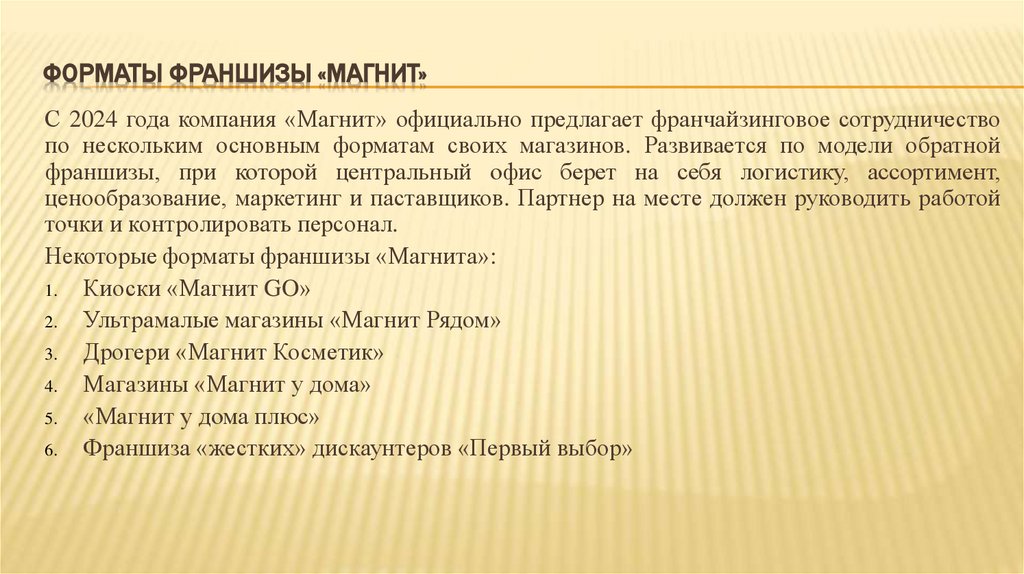 ФОРМАТЫ ФРАНШИЗЫ «МАГНИТ»

С 2024 года компания «Магнит» официально предлагает франчайзинговое сотрудничество по нескольким основным форматам своих магазинов. Развивается по модели обратной франшизы, при которой центральный офис берет на себя логистику, ассортимент, ценообразование, маркетинг и паставщиков. Партнер на месте должен руководить работой точки и контролировать персонал.

Некоторые форматы франшизы «Магнита»:

1. Киоски «Магнит GO»
2. Ультрамалые магазины «Магнит Рядом»
3. Дрогери «Магнит Косметик»
4. Магазины «Магнит у дома»
5. «Магнит у дома плюс»
6. Франшиза «жестких» дискаунтеров «Первый выбор»